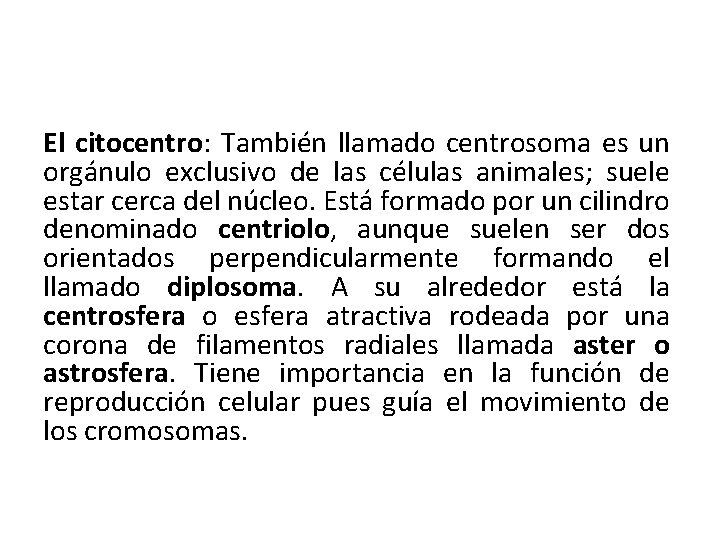 El citocentro: También llamado centrosoma es un orgánulo exclusivo de las células animales; suele estar cerca del núcleo. Está formado por un cilindro denominado centriolo, aunque suelen ser dos orientados perpendicularmente formando el llamado diplosoma. A su alrededor está la centrosfera o esfera atractiva rodeada por una corona de filamentos radiales llamada aster o astrosfera. Tiene importancia en la función de reproducción celular pues guía el movimiento de los cromosomas.